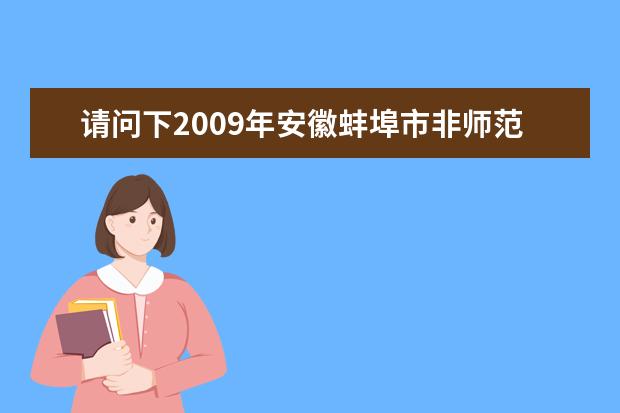 请问下2009年安徽蚌埠市非师范